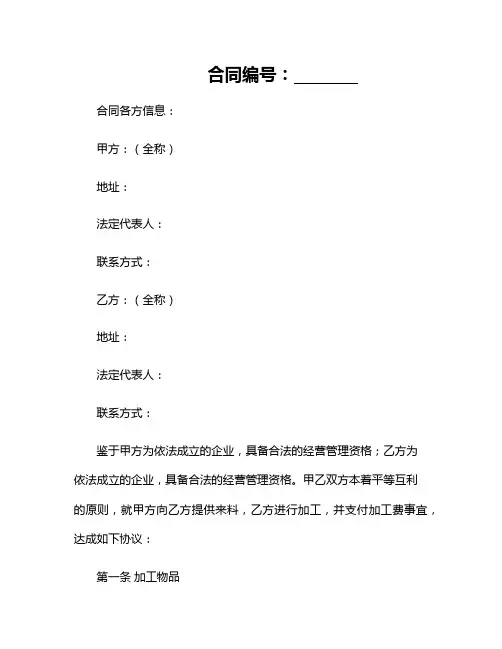 合同编号：________

合同各方信息：

甲方：（全称）

地址：

法定代表人：

联系方式：

乙方：（全称）

地址：

法定代表人：

联系方式：

鉴于甲方为依法成立的企业，具备合法的经营管理资格；乙方为依法成立的企业，具备合法的经营管理资格。甲乙双方本着平等互利的原则，就甲方向乙方提供来料，乙方进行加工，并支付加工费事宜，达成如下协议：

第一条 加工物品